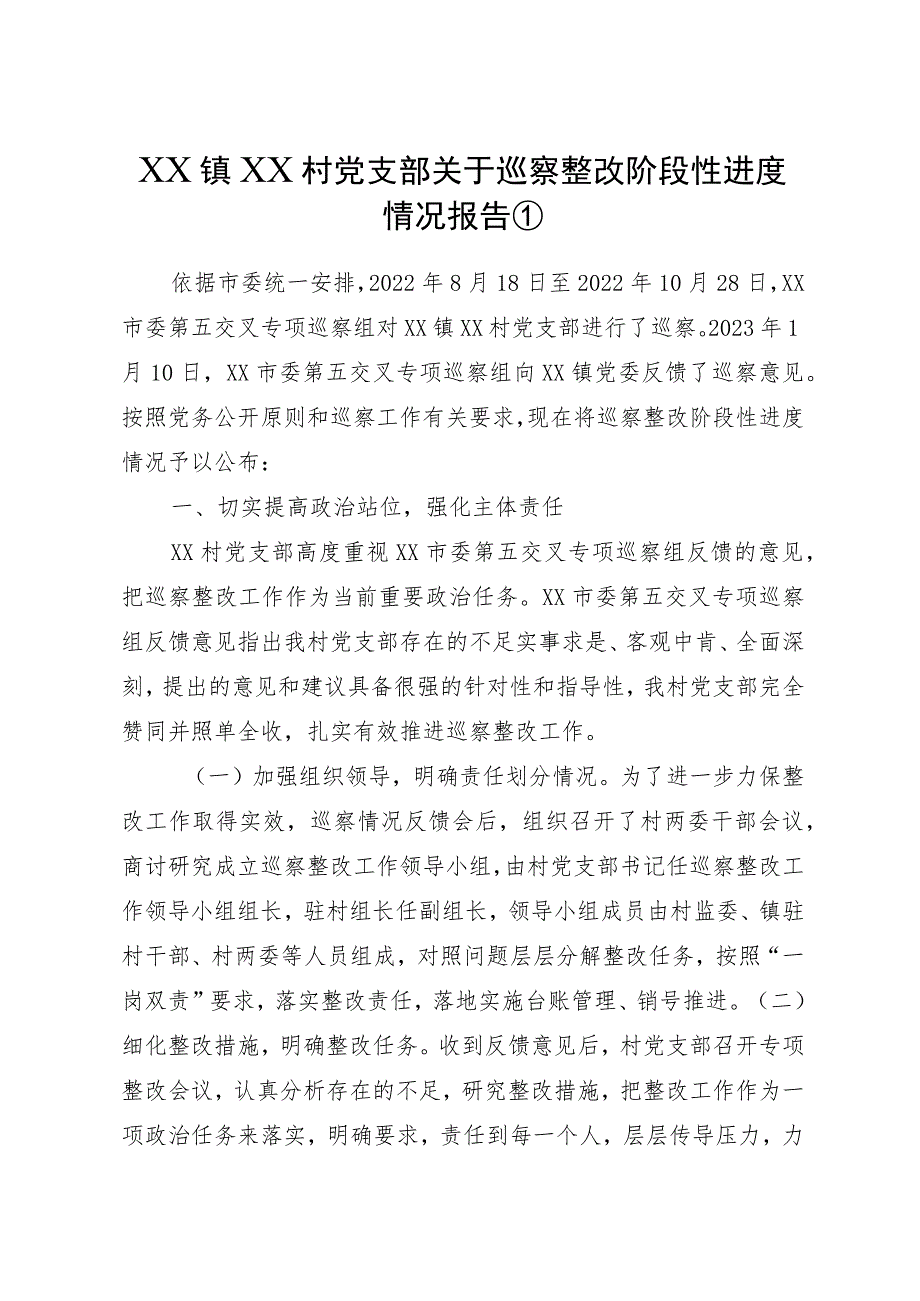 XX镇XX村党支部关于巡察整改阶段性进度情况报告①

依据市委统一安排，2022年8月18日至2022年10月28日，XX市委第五交叉专项巡察组对XX镇XX村党支部进行了巡察。2023年1月10日，XX市委第五交叉专项巡察组向XX镇党委反馈了巡察意见。按照党务公开原则和巡察工作有关要求，现在将巡察整改阶段性进度情况予以公布：

一、切实提高政治站位，强化主体责任

XX村党支部高度重视XX市委第五交叉专项巡察组反馈的意见，把巡察整改工作作为当前重要政治任务。XX市委第五交叉专项巡察组反馈意见指出我村党支部存在的不足实事求是、客观中肯、全面深刻，提出的意见和建议具备很强的针对性和指导性，我村党支部完全赞同并照单全收，扎实有效推进巡察整改工作。

（一）加强组织领导，明确责任划分情况。为了进一步力保整改工作取得实效，巡察情况反馈会后，组织召开了村两委干部会议，商讨研究成立巡察整改工作领导小组，由村党支部书记任巡察整改工作领导小组组长，驻村组长任副组长，领导小组成员由村监委、镇驻村干部、村两委等人员组成，对照问题层层分解整改任务，按照“一岗双责”要求，落实整改责任，落地实施台账管理、销号推进。（二）细化整改措施，明确整改任务。收到反馈意见后，村党支部召开专项整改会议，认真分析存在的不足，研究整改措施，把整改工作作为一项政治任务来落实，明确要求，责任到每一个人，层层传导压力，力